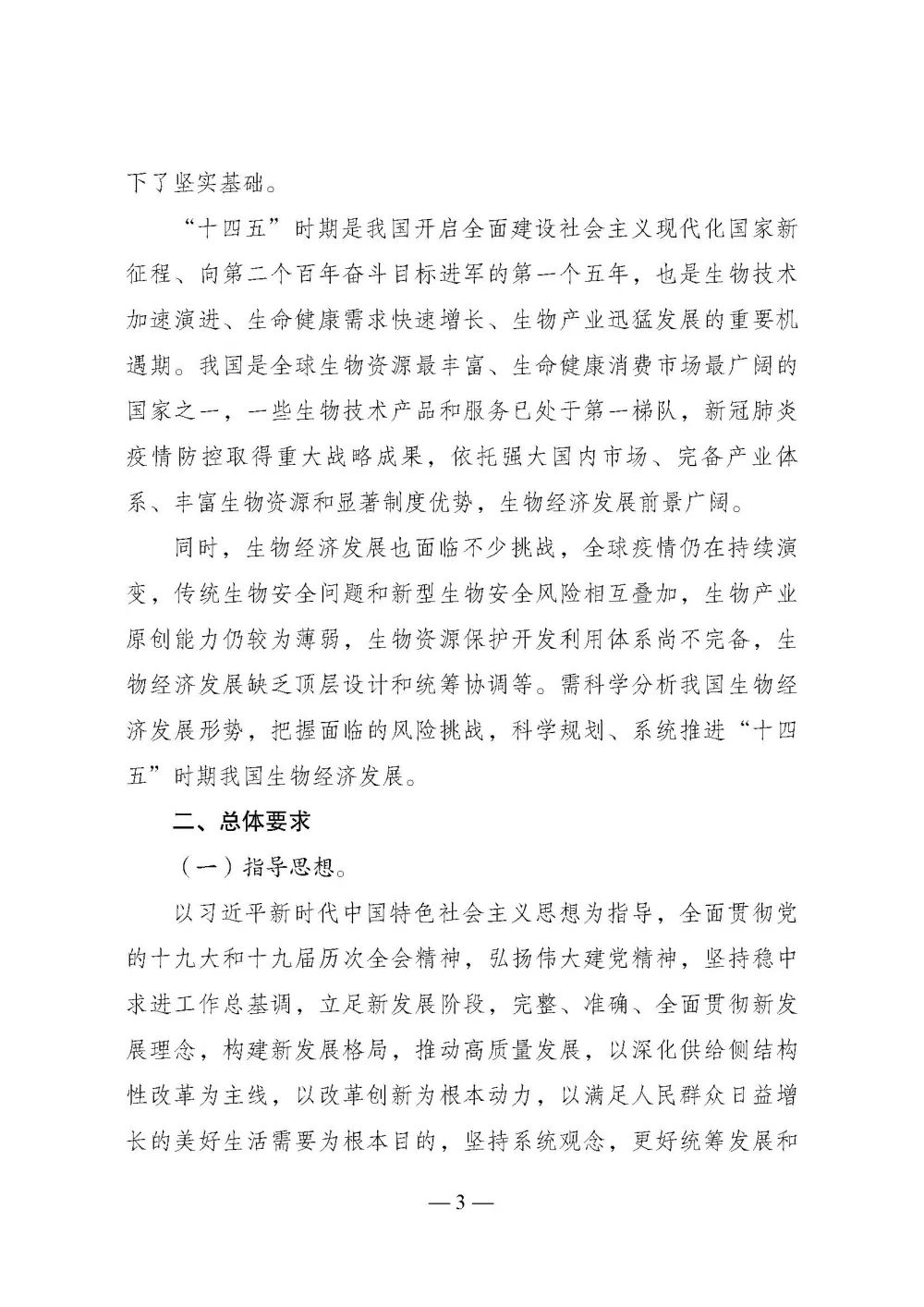 下了坚实基础。

“十四五”时期是我国开启全面建设社会主义现代化国家新征程、向第二个百年奋斗目标进军的第一个五年，也是生物技术加速演进、生命健康需求快速增长、生物产业迅猛发展的重要机遇期。我国是全球生物资源最丰富、生命健康消费市场最广阔的国家之一，一些生物技术产品和服务已处于第一梯队，新冠肺炎疫情防控取得重大战略成果，依托强大国内市场、完备产业体系、丰富生物资源和显著制度优势，生物经济发展前景广阔。

同时，生物经济发展也面临不少挑战，全球疫情仍在持续演变，传统生物安全问题和新型生物安全风险相互叠加，生物产业原创能力仍较为薄弱，生物资源保护开发利用体系尚不完备，生物经济发展缺乏顶层设计和统筹协调等。需科学分析我国生物经济发展形势，把握面临的风险挑战，科学规划、系统推进“十四五”时期我国生物经济发展。

二、总体要求

（一）指导思想。

以习近平新时代中国特色社会主义思想为指导，全面贯彻党的十九大和十九届历次全会精神，弘扬伟大建党精神，坚持稳中求进工作总基调，立足新发展阶段，完整、准确、全面贯彻新发展理念，构建新发展格局，推动高质量发展，以深化供给侧结构性改革为主线，以改革创新为根本动力，以满足人民群众日益增长的美好生活需要为根本目的，坚持系统观念，更好统筹发展和

— 3 —